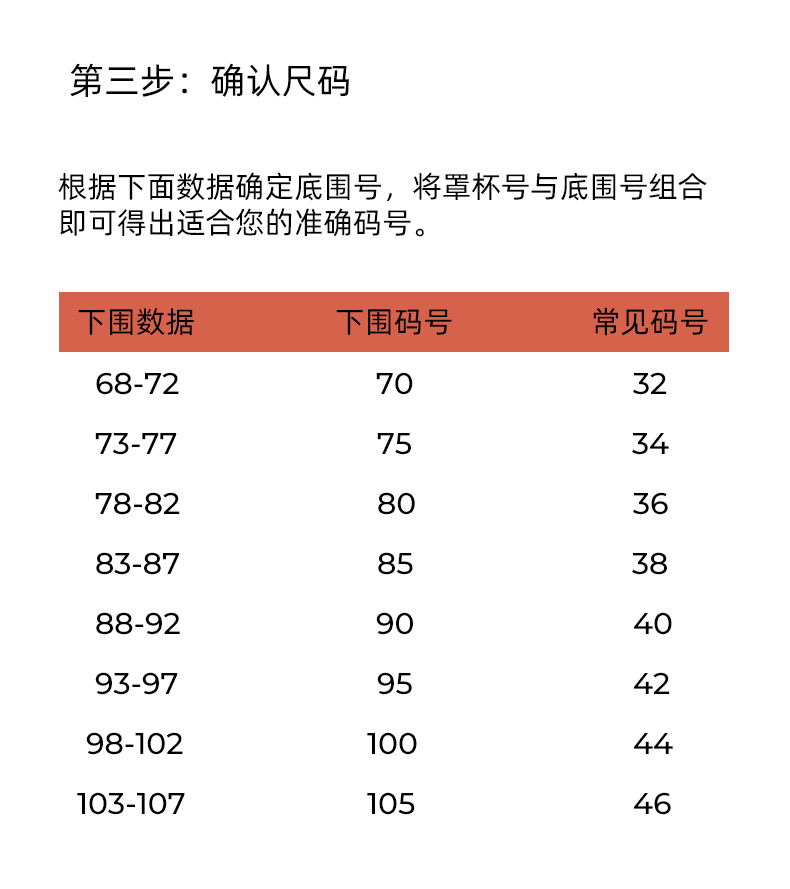 第三步：确认尺码

根据下面数据确定底围号，将罩杯号与底围号组合即可得出适合您的准确码号。

| 下围数据 | 下围码号 | 常见码号 |
|---|---|---|
| 68-72 | 70 | 32 |
| 73-77 | 75 | 34 |
| 78-82 | 80 | 36 |
| 83-87 | 85 | 38 |
| 88-92 | 90 | 40 |
| 93-97 | 95 | 42 |
| 98-102 | 100 | 44 |
| 103-107 | 105 | 46 |